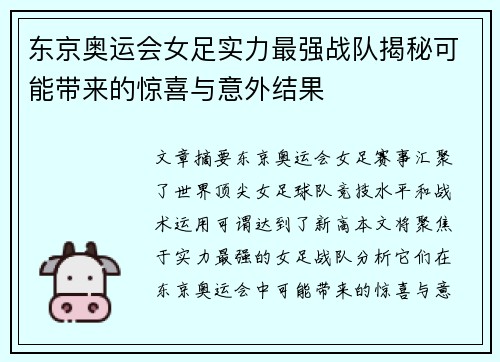 东京奥运会女足实力最强战队揭秘可能带来的惊喜与意外结果

文章摘要东京奥运会女足赛事汇聚了世界顶尖女足球队竞技水平和战术运用可谓达到了新高本文将聚焦于实力最强的女足战队分析它们在东京奥运会中可能带来的惊喜与意